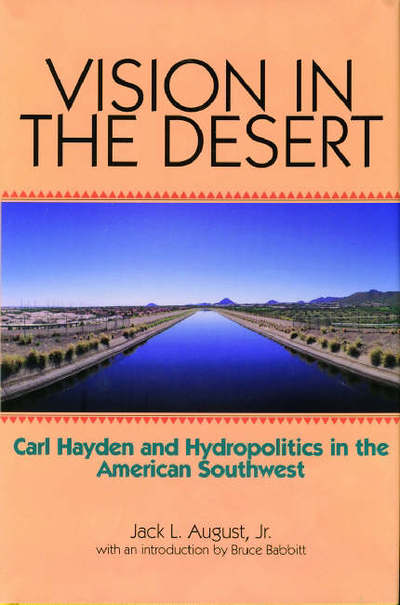 VISION IN THE DESERT

Carl Hayden and Hydropolitics in the American Southwest

Jack L. August, Jr.
with an introduction by Bruce Babbitt